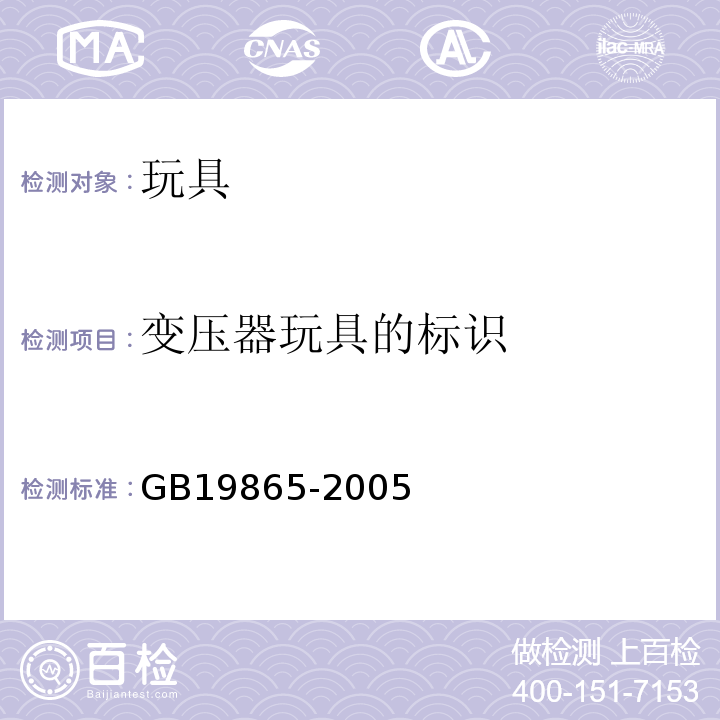 MA CNAS AL ilac-MRA

检测对象：玩具

检测项目：变压器玩具的标识

检测标准：GB19865-2005

百检
Baijiantest.com

做检测 上百检
400-151-7153